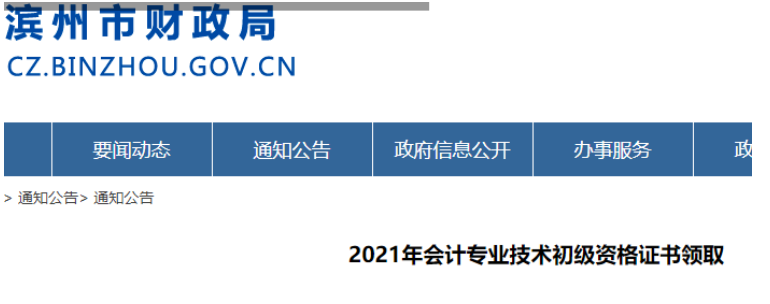 滨州市财政局
CZ.BINZHOU.GOV.CN

要闻动态 通知公告 政府信息公开 办事服务 政

> 通知公告> 通知公告

2021年会计专业技术初级资格证书领取